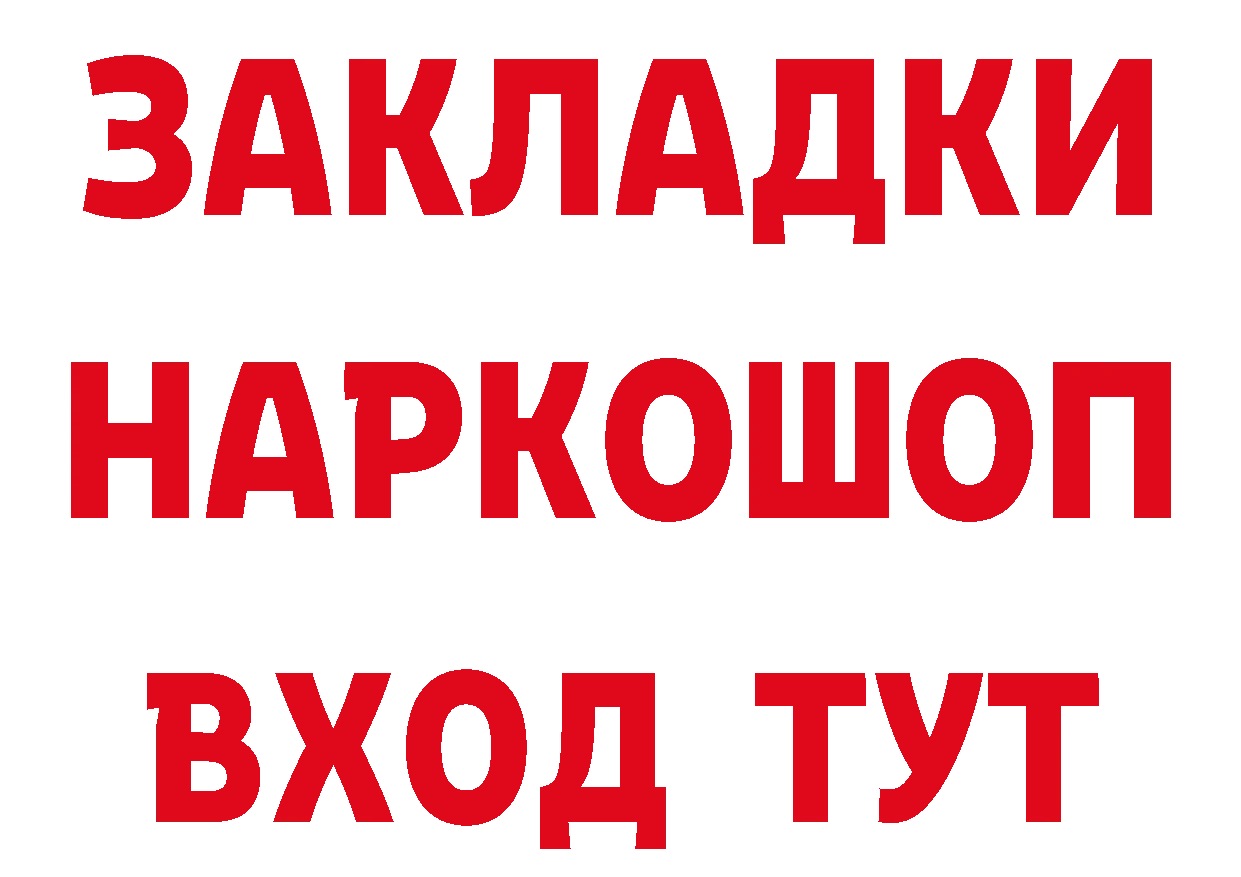 ЗАКЛАДКИ НАРКОШОП ВХОД ТУТ